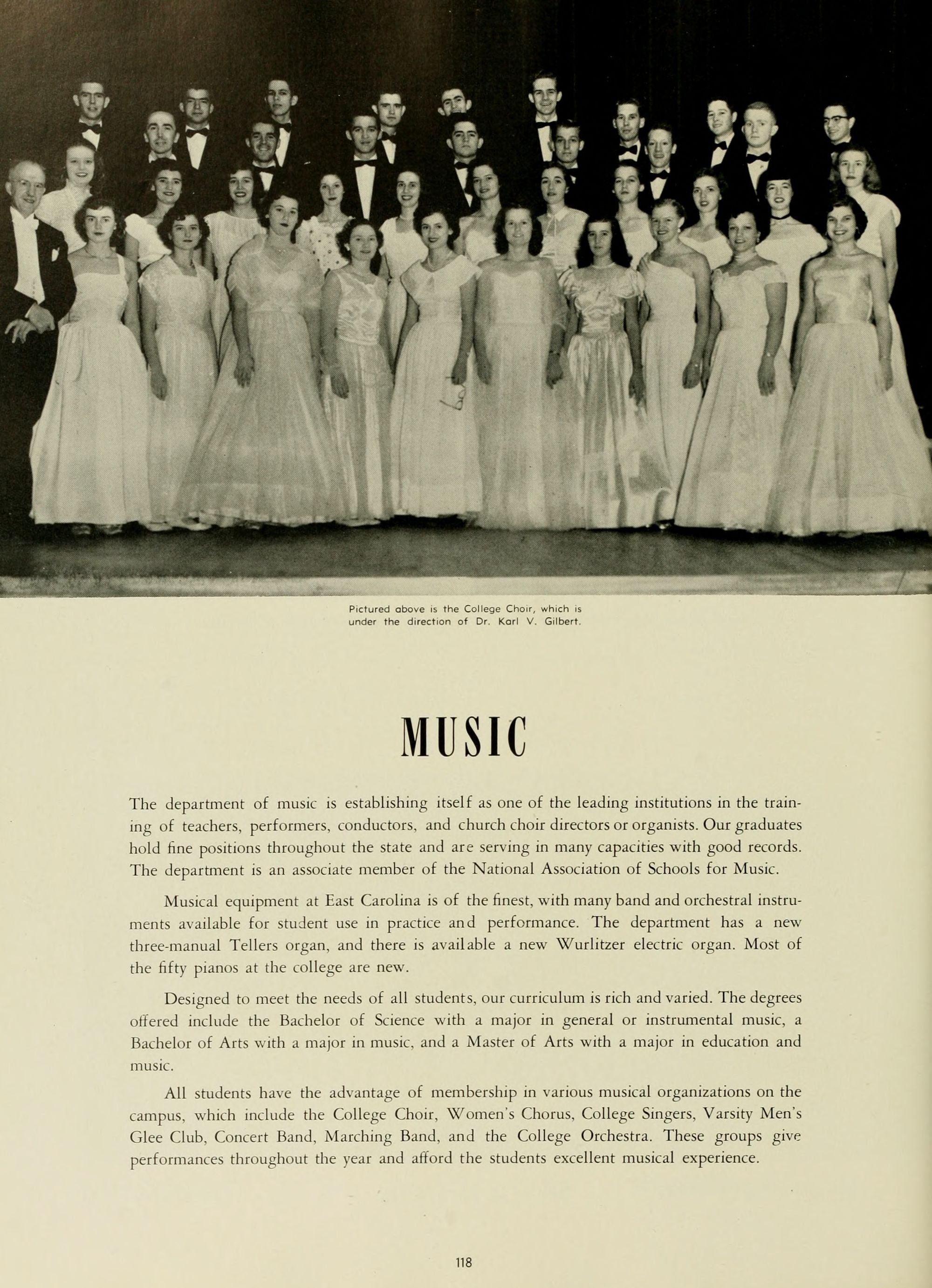 Pictured above is the College Choir, which is under the direction of Dr. Karl V. Gilbert.

MUSIC

The department of music is establishing itself as one of the leading institutions in the training of teachers, performers, conductors, and church choir directors or organists. Our graduates hold fine positions throughout the state and are serving in many capacities with good records. The department is an associate member of the National Association of Schools for Music.

Musical equipment at East Carolina is of the finest, with many band and orchestral instruments available for student use in practice and performance. The department has a new three-manual Tellers organ, and there is available a new Wurlitzer electric organ. Most of the fifty pianos at the college are new.

Designed to meet the needs of all students, our curriculum is rich and varied. The degrees offered include the Bachelor of Science with a major in general or instrumental music, a Bachelor of Arts with a major in music, and a Master of Arts with a major in education and music.

All students have the advantage of membership in various musical organizations on the campus, which include the College Choir, Women's Chorus, College Singers, Varsity Men's Glee Club, Concert Band, Marching Band, and the College Orchestra. These groups give performances throughout the year and afford the students excellent musical experience.

118